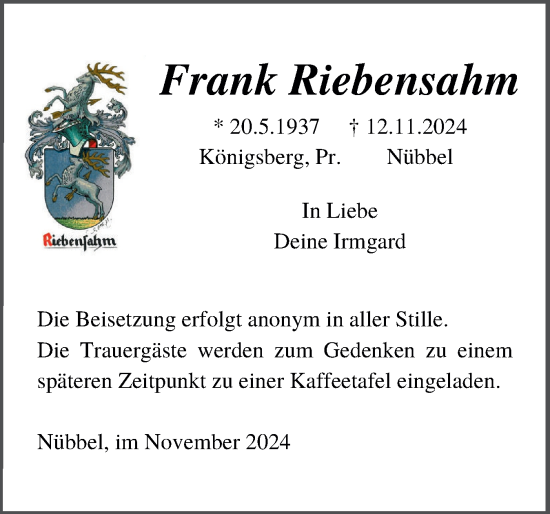 Riebensahm

Frank Riebensahm

* 20.5.1937 † 12.11.2024
Königsberg, Pr. Nübbel

In Liebe
Deine Irmgard

Die Beisetzung erfolgt anonym in aller Stille.
Die Trauergäste werden zum Gedenken zu einem späteren Zeitpunkt zu einer Kaffeetafel eingeladen.

Nübbel, im November 2024